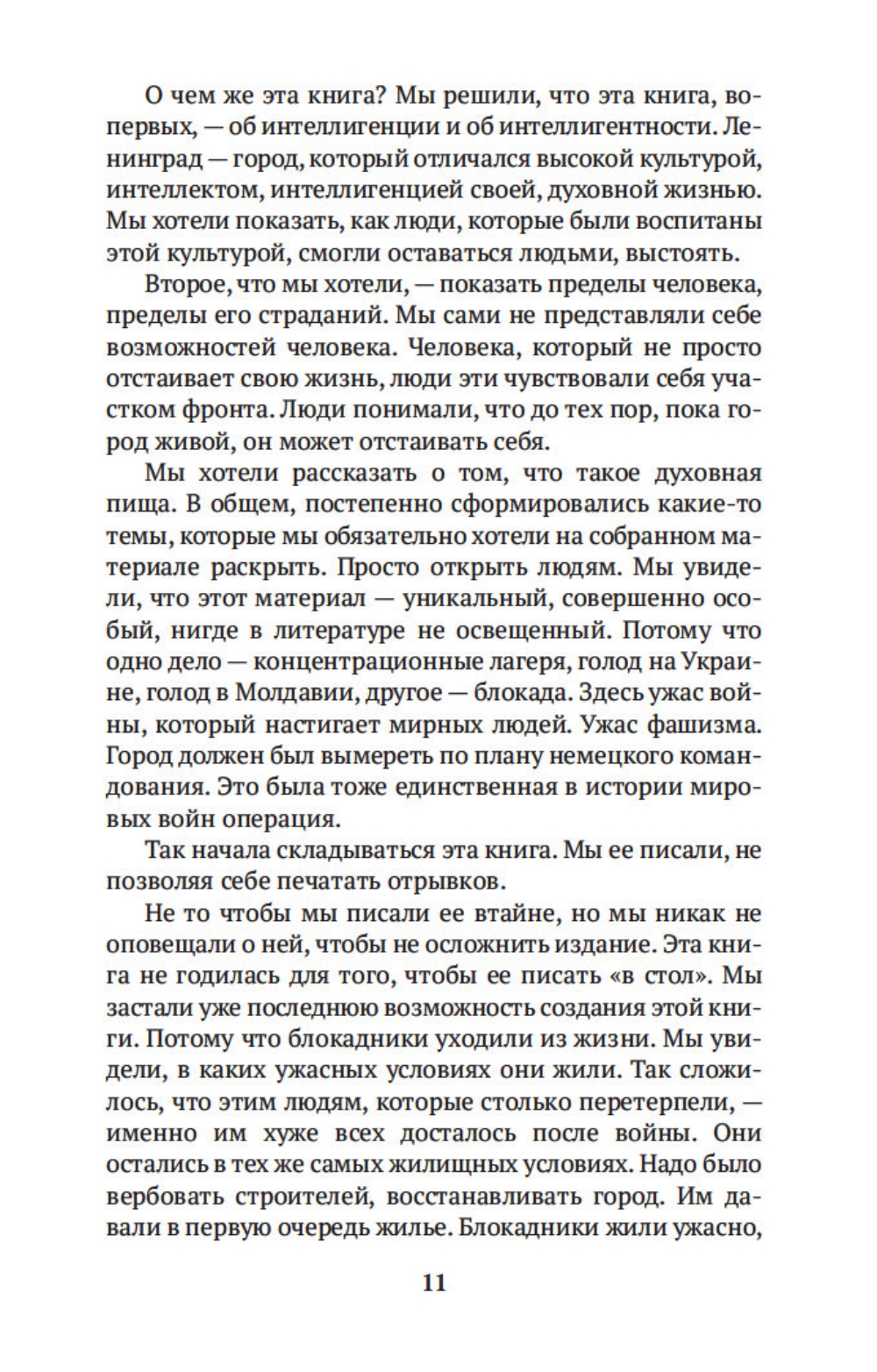 О чем же эта книга? Мы решили, что эта книга, во-первых, — об интеллигенции и об интеллигентности. Ленинград — город, который отличался высокой культурой, интеллектом, интеллигенцией своей, духовной жизнью. Мы хотели показать, как люди, которые были воспитаны этой культурой, смогли оставаться людьми, выстоять.

Второе, что мы хотели, — показать пределы человека, пределы его страданий. Мы сами не представляли себе возможностей человека. Человека, который не просто отстаивает свою жизнь, люди эти чувствовали себя участком фронта. Люди понимали, что до тех пор, пока город живой, он может отстаивать себя.

Мы хотели рассказать о том, что такое духовная пища. В общем, постепенно сформировались какие-то темы, которые мы обязательно хотели на собранном материале раскрыть. Просто открыть людям. Мы увидели, что этот материал — уникальный, совершенно особый, нигде в литературе не освещенный. Потому что одно дело — концентрационные лагеря, голод на Украине, голод в Молдавии, другое — блокада. Здесь ужас войны, который настигает мирных людей. Ужас фашизма. Город должен был вымереть по плану немецкого командования. Это была тоже единственная в истории мировых войн операция.

Так начала складываться эта книга. Мы ее писали, не позволяя себе печатать отрывков.

Не то чтобы мы писали ее втайне, но мы никак не оповещали о ней, чтобы не осложнить издание. Эта книга не годилась для того, чтобы ее писать «в стол». Мы застали уже последнюю возможность создания этой книги. Потому что блокадники уходили из жизни. Мы увидели, в каких ужасных условиях они жили. Так сложилось, что этим людям, которые столько перетерпели, — именно им хуже всех досталось после войны. Они остались в тех же самых жилищных условиях. Надо было вербовать строителей, восстанавливать город. Им давали в первую очередь жилье. Блокадники жили ужасно,

11